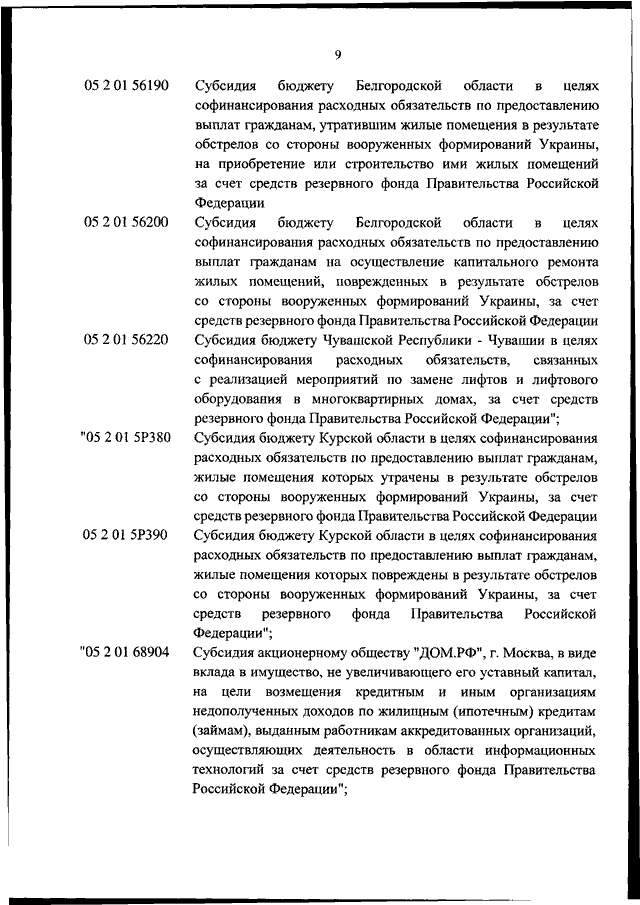 9

05 2 01 56190 Субсидия бюджету Белгородской области в целях софинансирования расходных обязательств по предоставлению выплат гражданам, утратившим жилые помещения в результате обстрелов со стороны вооруженных формирований Украины, на приобретение или строительство ими жилых помещений за счет средств резервного фонда Правительства Российской Федерации

05 2 01 56200 Субсидия бюджету Белгородской области в целях софинансирования расходных обязательств по предоставлению выплат гражданам на осуществление капитального ремонта жилых помещений, поврежденных в результате обстрелов со стороны вооруженных формирований Украины, за счет средств резервного фонда Правительства Российской Федерации

05 2 01 56220 Субсидия бюджету Чувашской Республики - Чувашии в целях софинансирования расходных обязательств, связанных с реализацией мероприятий по замене лифтов и лифтового оборудования в многоквартирных домах, за счет средств резервного фонда Правительства Российской Федерации";

"05 2 01 5Р380 Субсидия бюджету Курской области в целях софинансирования расходных обязательств по предоставлению выплат гражданам, жилые помещения которых утрачены в результате обстрелов со стороны вооруженных формирований Украины, за счет средств резервного фонда Правительства Российской Федерации

05 2 01 5Р390 Субсидия бюджету Курской области в целях софинансирования расходных обязательств по предоставлению выплат гражданам, жилые помещения которых повреждены в результате обстрелов со стороны вооруженных формирований Украины, за счет средств резервного фонда Правительства Российской Федерации";

"05 2 01 68904 Субсидия акционерному обществу "ДОМ.РФ", г. Москва, в виде вклада в имущество, не увеличивающего его уставный капитал, на цели возмещения кредитным и иным организациям недополученных доходов по жилищным (ипотечным) кредитам (займам), выданным работникам аккредитованных организаций, осуществляющих деятельность в области информационных технологий за счет средств резервного фонда Правительства Российской Федерации";